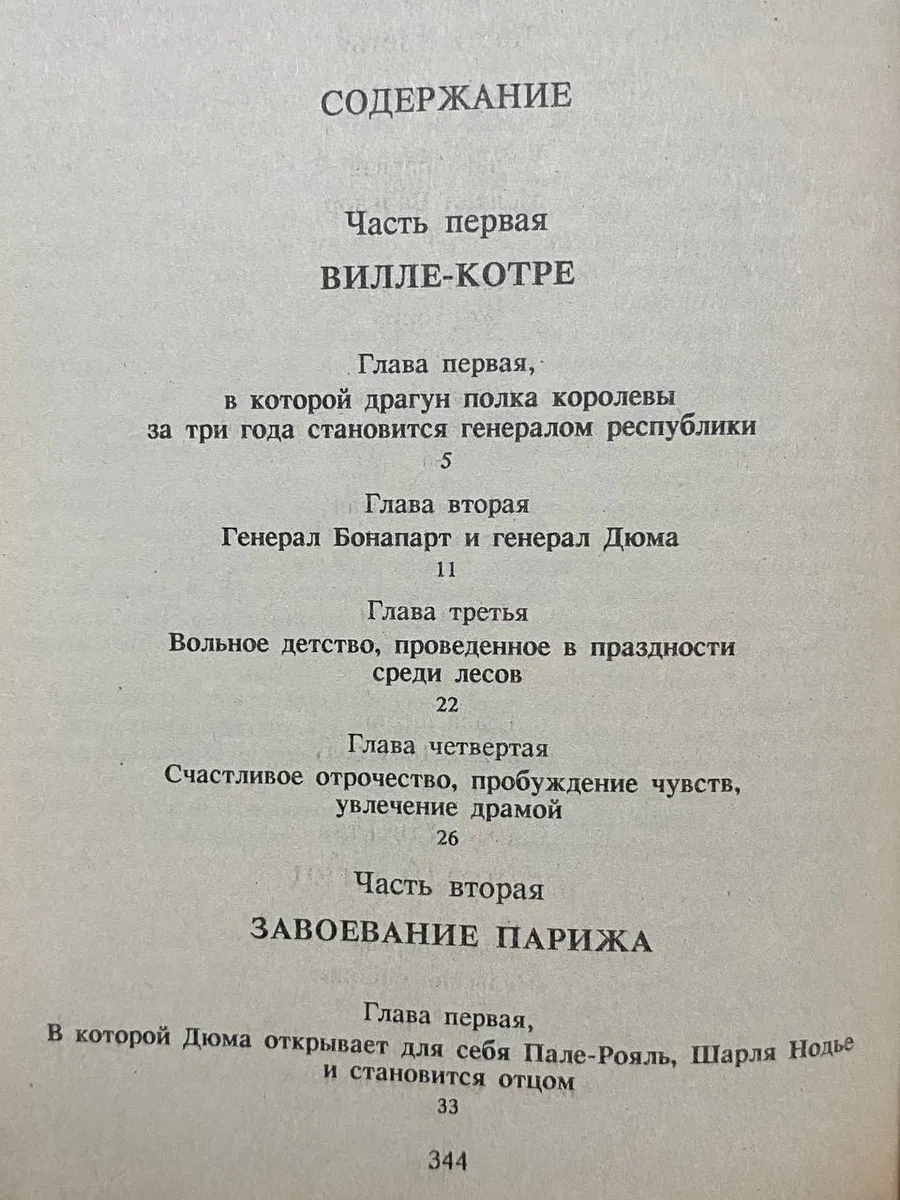 СОДЕРЖАНИЕ

Часть первая

ВИЛЛЕ-КОТРЕ

Глава первая,
в которой драгун полка королевы за три года становится генералом республики
5

Глава вторая
Генерал Бонапарт и генерал Дюма
11

Глава третья
Вольное детство, проведенное в праздности среди лесов
22

Глава четвертая
Счастливое отрочество, пробуждение чувств, увлечение драмой
26

Часть вторая

ЗАВОЕВАНИЕ ПАРИЖА

Глава первая,
В которой Дюма открывает для себя Пале-Рояль, Шарля Нодье и становится отцом
33

344